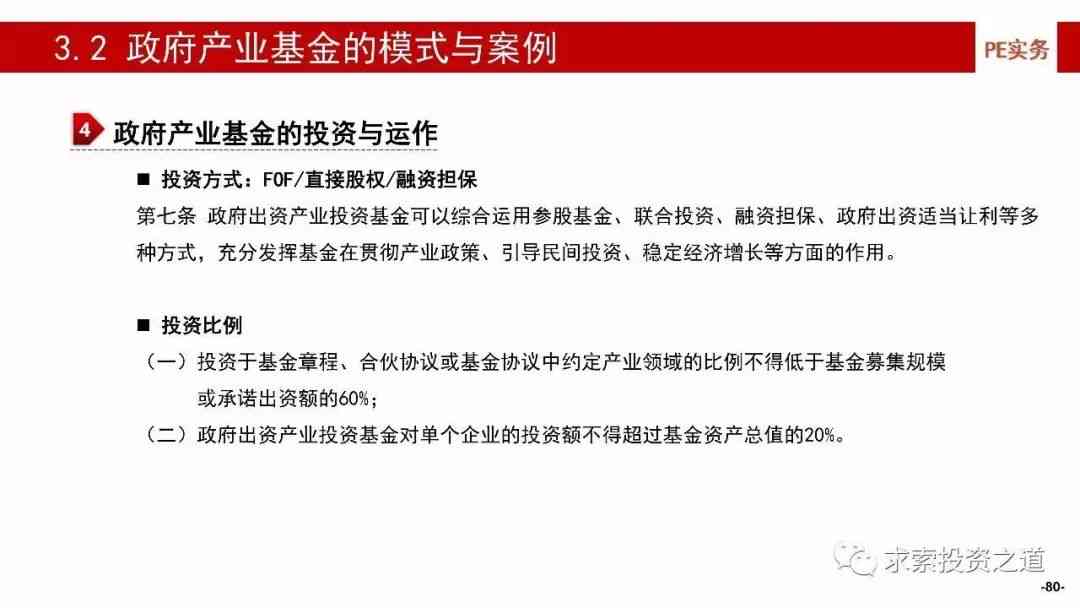 3.2 政府产业基金的模式与案例

PE实务

4 政府产业基金的投资与运作

■ 投资方式：FOF/直接股权/融资担保

第七条 政府出资产业投资基金可以综合运用参股基金、联合投资、融资担保、政府出资适当让利等多种方式，充分发挥基金在贯彻产业政策、引导民间投资、稳定经济增长等方面的作用。

■ 投资比例

（一）投资于基金章程、合伙协议或基金协议中约定产业领域的比例不得低于基金募集规模或承诺出资额的60%；

（二）政府出资产业投资基金对单个企业的投资额不得超过基金资产总值的20%。

求索投资之道

-80-